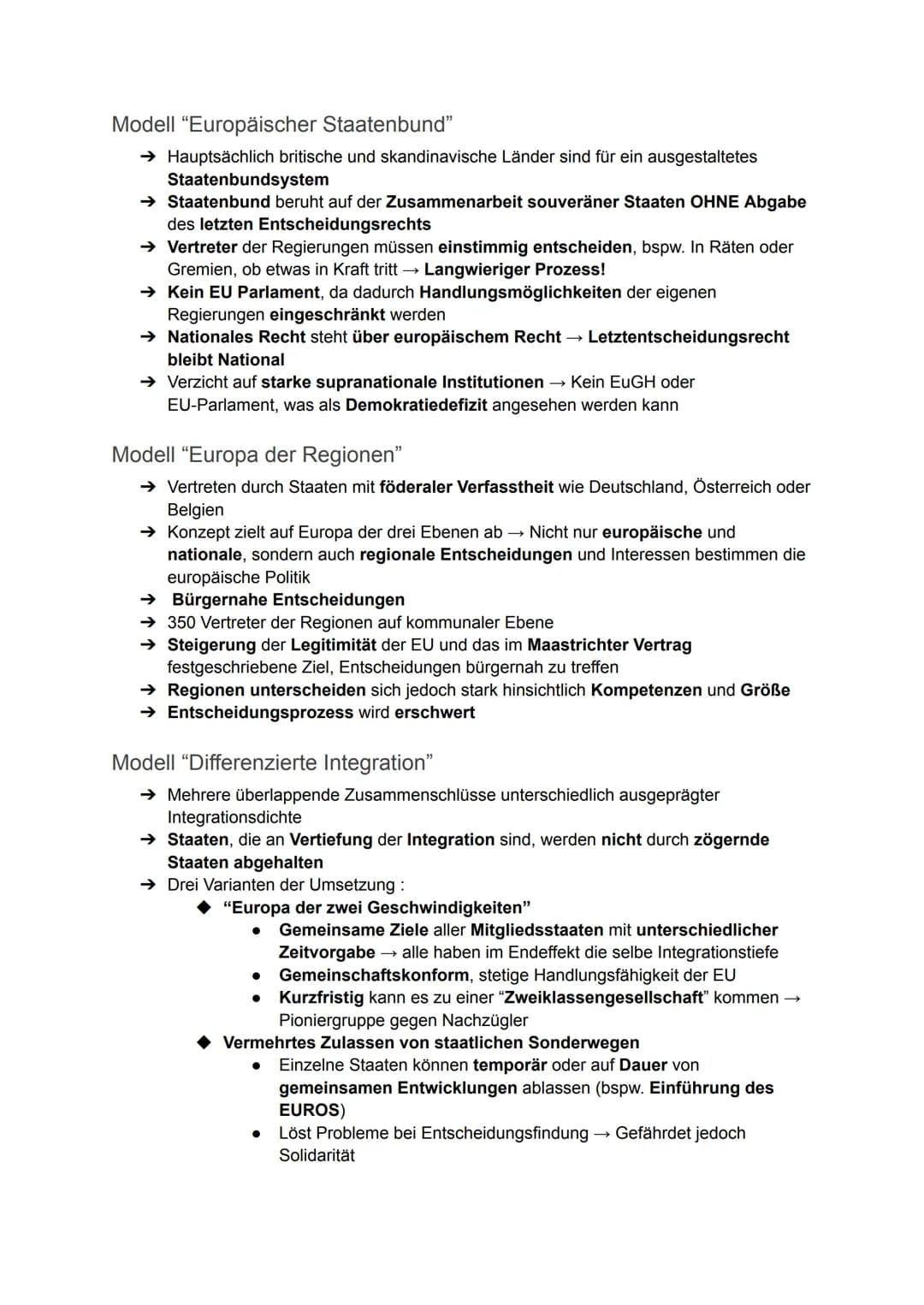 Modell "Europäischer Staatenbund"

➔ Hauptsächlich britische und skandinavische Länder sind für ein ausgestaltetes Staatenbundsystem
➔ Staatenbund beruht auf der Zusammenarbeit souveräner Staaten OHNE Abgabe des letzten Entscheidungsrechts
➔ Vertreter der Regierungen müssen einstimmig entscheiden, bspw. In Räten oder Gremien, ob etwas in Kraft tritt → Langwieriger Prozess!
➔ Kein EU Parlament, da dadurch Handlungsmöglichkeiten der eigenen Regierungen eingeschränkt werden
➔ Nationales Recht steht über europäischem Recht → Letztentscheidungsrecht bleibt National
➔ Verzicht auf starke supranationale Institutionen → Kein EuGH oder EU-Parlament, was als Demokratiedefizit angesehen werden kann

Modell "Europa der Regionen"

➔ Vertreten durch Staaten mit föderaler Verfasstheit wie Deutschland, Österreich oder Belgien
➔ Konzept zielt auf Europa der drei Ebenen ab → Nicht nur europäische und nationale, sondern auch regionale Entscheidungen und Interessen bestimmen die europäische Politik
➔ Bürgernahe Entscheidungen
➔ 350 Vertreter der Regionen auf kommunaler Ebene
➔ Steigerung der Legitimität der EU und das im Maastrichter Vertrag festgeschriebene Ziel, Entscheidungen bürgernah zu treffen
➔ Regionen unterscheiden sich jedoch stark hinsichtlich Kompetenzen und Größe
➔ Entscheidungsprozess wird erschwert

Modell "Differenzierte Integration"

➔ Mehrere überlappende Zusammenschlüsse unterschiedlich ausgeprägter Integrationsdichte
➔ Staaten, die an Vertiefung der Integration sind, werden nicht durch zögernde Staaten abgehalten
➔ Drei Varianten der Umsetzung :
◆ "Europa der zwei Geschwindigkeiten"
• Gemeinsame Ziele aller Mitgliedsstaaten mit unterschiedlicher Zeitvorgabe → alle haben im Endeffekt die selbe Integrationstiefe
• Gemeinschaftskonform, stetige Handlungsfähigkeit der EU
• Kurzfristig kann es zu einer "Zweiklassengesellschaft" kommen → Pioniergruppe gegen Nachzügler
◆ Vermehrtes Zulassen von staatlichen Sonderwegen
• Einzelne Staaten können temporär oder auf Dauer von gemeinsamen Entwicklungen ablassen (bspw. Einführung des EUROS)
• Löst Probleme bei Entscheidungsfindung → Gefährdet jedoch Solidarität